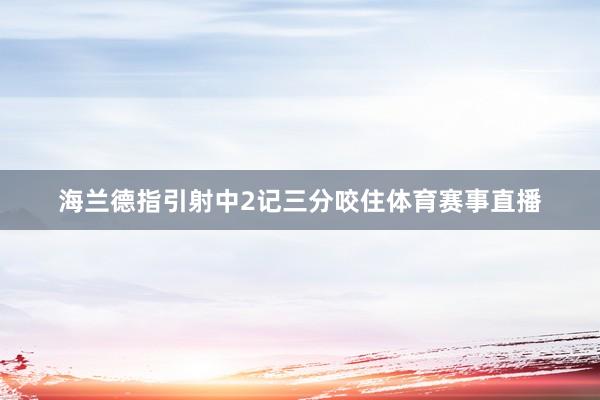 海兰德指引射中2记三分咬住体育赛事直播